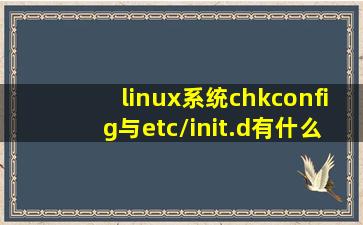 linux系统chkconfig与etc/init.d有什么